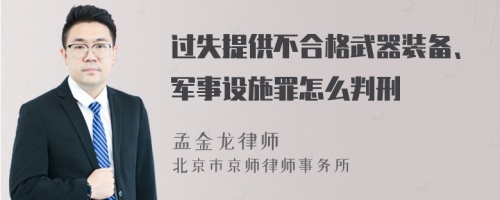 过失提供不合格武器装备、军事设施罪怎么判刑

孟金龙律师
北京市京师律师事务所